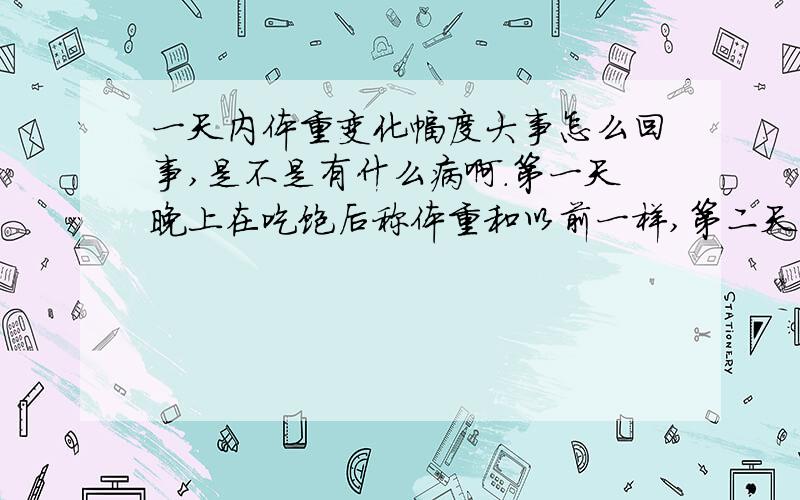 一天内体重变化幅度大事怎么回事,是不是有什么病啊.第一天晚上在吃饱后称体重和以前一样,第二天

STATIONERY